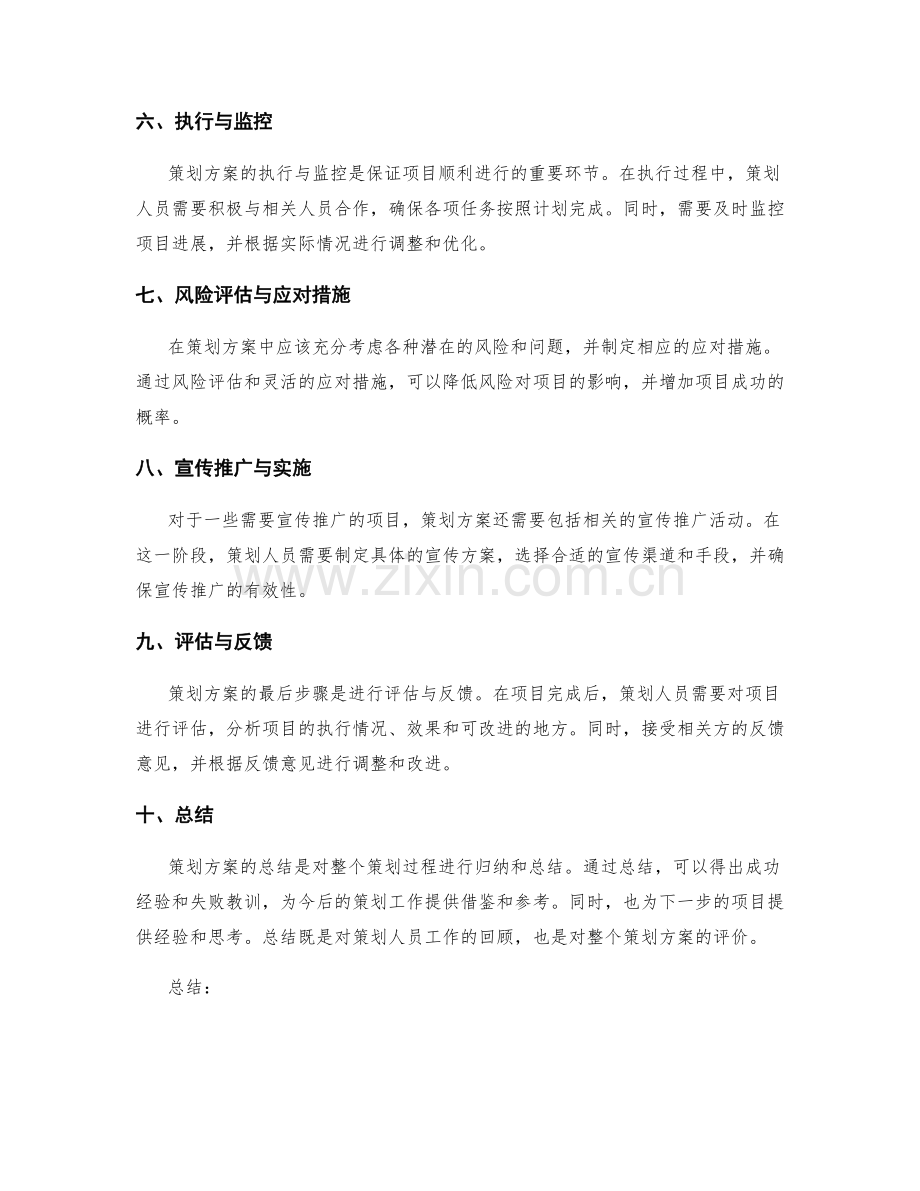 六、执行与监控

策划方案的执行与监控是保证项目顺利进行的重要环节。在执行过程中，策划人员需要积极与相关人员合作，确保各项任务按照计划完成。同时，需要及时监控项目进展，并根据实际情况进行调整和优化。

七、风险评估与应对措施

在策划方案中应该充分考虑各种潜在的风险和问题，并制定相应的应对措施。通过风险评估和灵活的应对措施，可以降低风险对项目的影响，并增加项目成功的概率。

八、宣传推广与实施

对于一些需要宣传推广的项目，策划方案还需要包括相关的宣传推广活动。在这一阶段，策划人员需要制定具体的宣传方案，选择合适的宣传渠道和手段，并确保宣传推广的有效性。

九、评估与反馈

策划方案的最后步骤是进行评估与反馈。在项目完成后，策划人员需要对项目进行评估，分析项目的执行情况、效果和可改进的地方。同时，接受相关方的反馈意见，并根据反馈意见进行调整和改进。

十、总结

策划方案的总结是对整个策划过程进行归纳和总结。通过总结，可以得出成功经验和失败教训，为今后的策划工作提供借鉴和参考。同时，也为下一步的项目提供经验和思考。总结既是对策划人员工作的回顾，也是对整个策划方案的评价。

总结：

www.zixin.com.cn